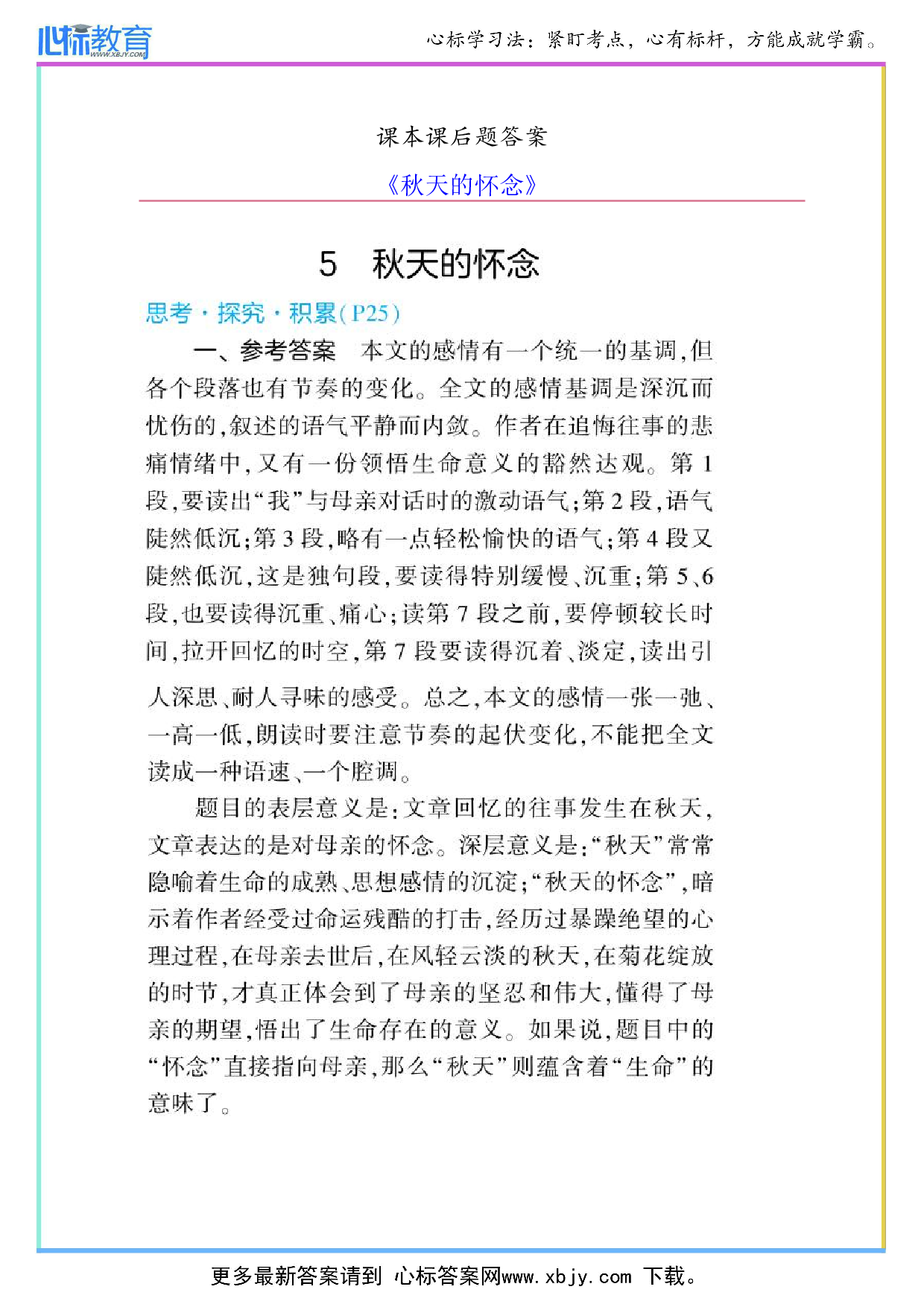 心标教育
WWW.XBJY.COM

心标学习法：紧盯考点，心有标杆，方能成就学霸。

课本课后题答案

《秋天的怀念》

5 秋天的怀念

思考·探究·积累(P25)

一、参考答案 本文的感情有一个统一的基调，但各个段落也有节奏的变化。全文的感情基调是深沉而忧伤的，叙述的语气平静而内敛。作者在追悔往事的悲痛情绪中，又有一份领悟生命意义的豁然达观。第1段，要读出“我”与母亲对话时的激动语气；第2段，语气陡然低沉；第3段，略有一点轻松愉快的语气；第4段又陡然低沉，这是独句段，要读得特别缓慢、沉重；第5、6段，也要读得沉重、痛心；读第7段之前，要停顿较长时间，拉开回忆的时空，第7段要读得沉着、淡定，读出引人深思、耐人寻味的感受。总之，本文的感情一张一弛、一高一低，朗读时要注意节奏的起伏变化，不能把全文读成一种语速、一个腔调。

题目的表层意义是：文章回忆的往事发生在秋天，文章表达的是对母亲的怀念。深层意义是：“秋天”常常隐喻着生命的成熟、思想感情的沉淀；“秋天的怀念”，暗示着作者经受过命运残酷的打击，经历过暴躁绝望的心理过程，在母亲去世后，在风轻云淡的秋天，在菊花绽放的时节，才真正体会到了母亲的坚忍和伟大，懂得了母亲的期望，悟出了生命存在的意义。如果说，题目中的“怀念”直接指向母亲，那么“秋天”则蕴含着“生命”的意味了。

更多最新答案请到 心标答案网www.xbjy.com 下载。